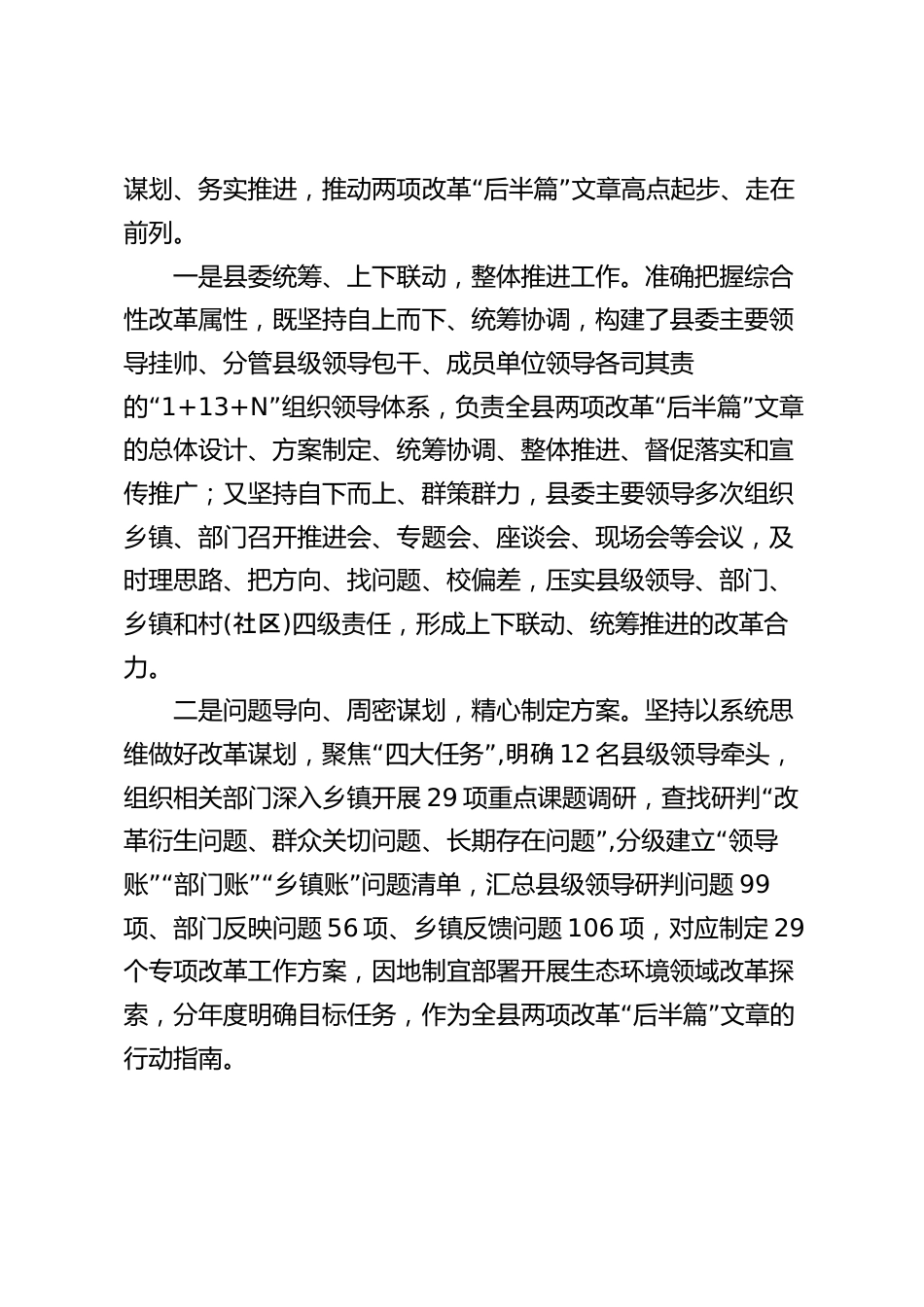 谋划、务实推进，推动两项改革“后半篇”文章高点起步、走在前列。

一是县委统筹、上下联动，整体推进工作。准确把握综合性改革属性，既坚持自上而下、统筹协调，构建了县委主要领导挂帅、分管县级领导包干、成员单位领导各司其责的“1+13+N”组织领导体系，负责全县两项改革“后半篇”文章的总体设计、方案制定、统筹协调、整体推进、督促落实和宣传推广；又坚持自下而上、群策群力，县委主要领导多次组织乡镇、部门召开推进会、专题会、座谈会、现场会等会议，及时理思路、把方向、找问题、校偏差，压实县级领导、部门、乡镇和村(社区)四级责任，形成上下联动、统筹推进的改革合力。

二是问题导向、周密谋划，精心制定方案。坚持以系统思维做好改革谋划，聚焦“四大任务”,明确12名县级领导牵头，组织相关部门深入乡镇开展29项重点课题调研，查找研判“改革衍生问题、群众关切问题、长期存在问题”,分级建立“领导账”“部门账”“乡镇账”问题清单，汇总县级领导研判问题99项、部门反映问题56项、乡镇反馈问题106项，对应制定29个专项改革工作方案，因地制宜部署开展生态环境领域改革探索，分年度明确目标任务，作为全县两项改革“后半篇”文章的行动指南。